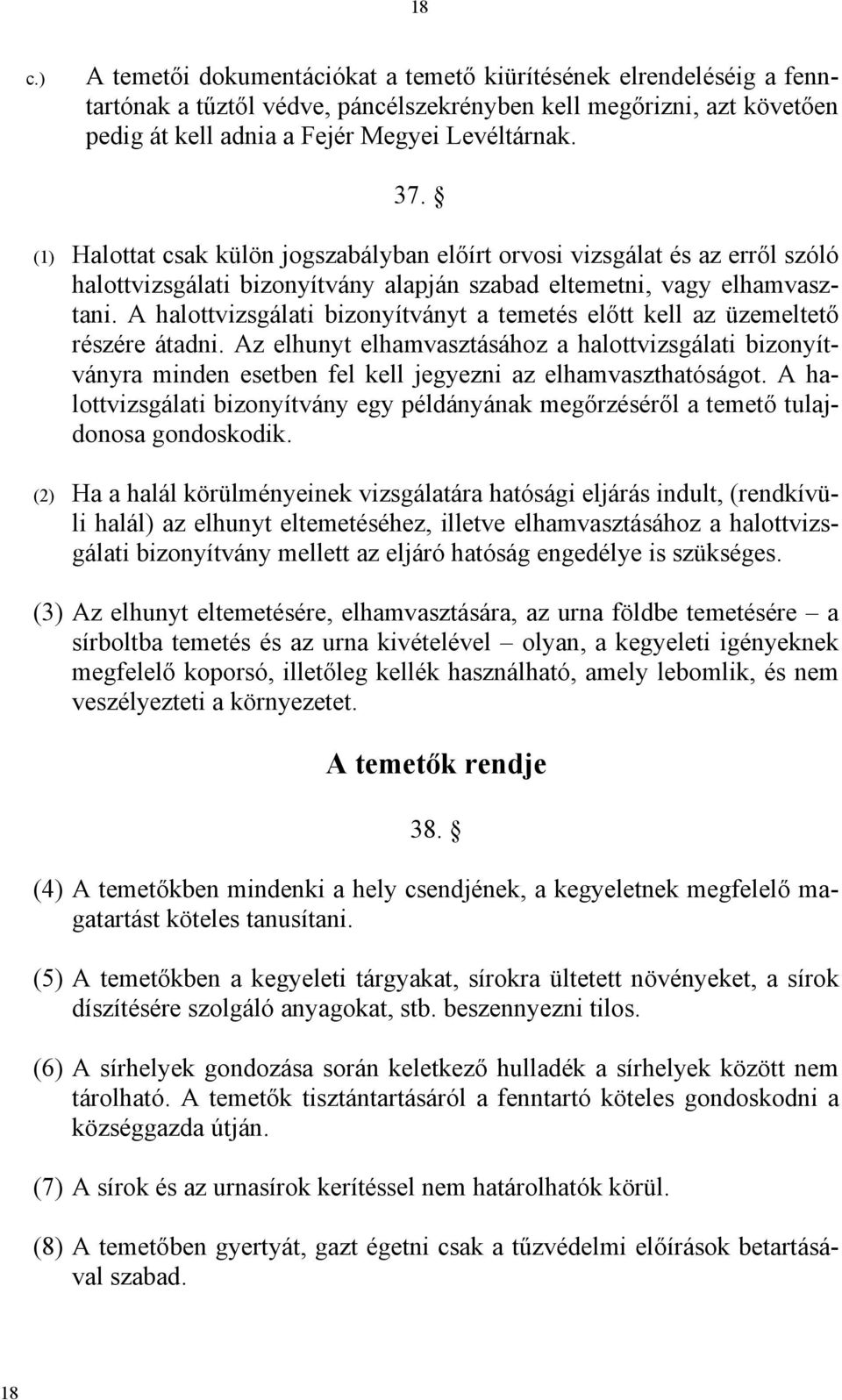 18

c.) A temetői dokumentációkat a temető kiürítésének elrendeléséig a fenntartónak a tűztől védve, páncélszekrényben kell megőrizni, azt követően pedig át kell adnia a Fejér Megyei Levéltárnak.

37. §

(1) Halottat csak külön jogszabályban előírt orvosi vizsgálat és az erről szóló halottvizsgálati bizonyítvány alapján szabad eltemetni, vagy elhamvasztani. A halottvizsgálati bizonyítványt a temetés előtt kell az üzemeltető részére átadni. Az elhunyt elhamvasztásához a halottvizsgálati bizonyítványra minden esetben fel kell jegyezni az elhamvaszthatóságot. A halottvizsgálati bizonyítvány egy példányának megőrzéséről a temető tulajdonosa gondoskodik.

(2) Ha a halál körülményeinek vizsgálatára hatósági eljárás indult, (rendkívüli halál) az elhunyt eltemetéséhez, illetve elhamvasztásához a halottvizsgálati bizonyítvány mellett az eljáró hatóság engedélye is szükséges.

(3) Az elhunyt eltemetésére, elhamvasztására, az urna földbe temetésére – a sírboltba temetés és az urna kivételével – olyan, a kegyeleti igényeknek megfelelő koporsó, illetőleg kellék használható, amely lebomlik, és nem veszélyezteti a környezetet.

A temetők rendje

38. §

(4) A temetőkben mindenki a hely csendjének, a kegyeletnek megfelelő magatartást köteles tanusítani.

(5) A temetőkben a kegyeleti tárgyakat, sírokra ültetett növényeket, a sírok díszítésére szolgáló anyagokat, stb. beszennyezni tilos.

(6) A sírhelyek gondozása során keletkező hulladék a sírhelyek között nem tárolható. A temetők tisztántartásáról a fenntartó köteles gondoskodni a községgazda útján.

(7) A sírok és az urnasírok kerítéssel nem határolhatók körül.

(8) A temetőben gyertyát, gazt égetni csak a tűzvédelmi előírások betartásával szabad.

18